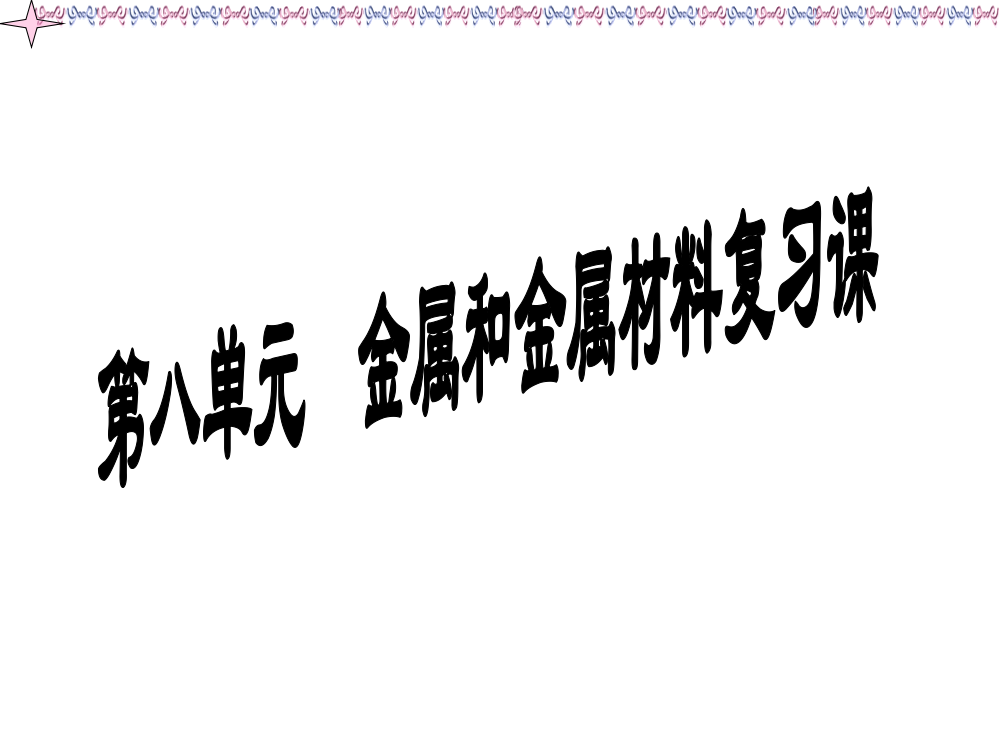 第八单元　金属和金属材料复习课